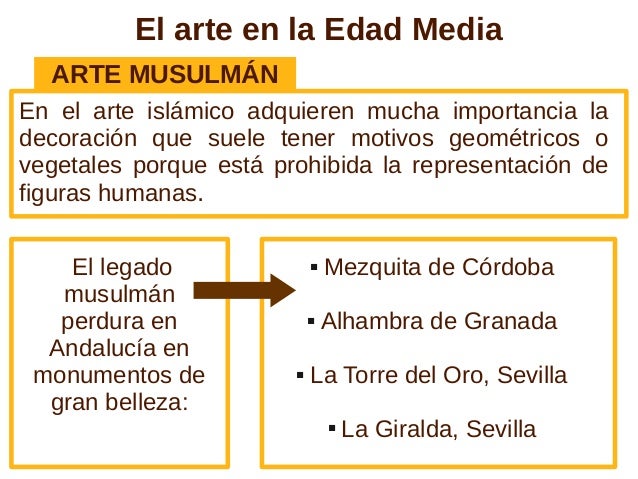 El arte en la Edad Media

ARTE MUSULMÁN

En el arte islámico adquieren mucha importancia la decoración que suele tener motivos geométricos o vegetales porque está prohibida la representación de figuras humanas.

El legado musulmán perdura en Andalucía en monumentos de gran belleza:

▪ Mezquita de Córdoba

▪ Alhambra de Granada

▪ La Torre del Oro, Sevilla

▪ La Giralda, Sevilla